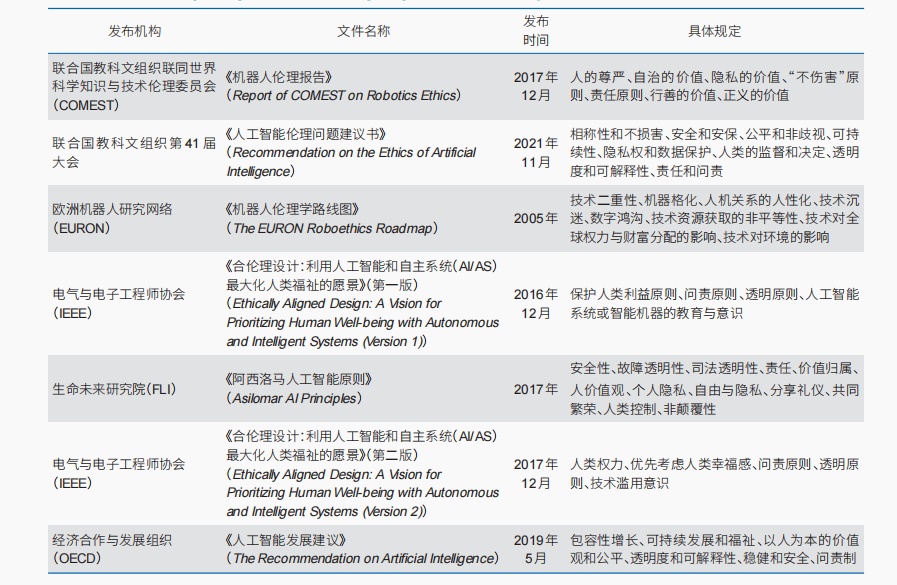 | 发布机构 | 文件名称 | 发布时间 | 具体规定 |
|---|---|---|---|
| 联合国教科文组织联同世界科学知识与技术伦理委员会（COMEST） | 《机器人伦理报告》（Report of COMEST on Robotics Ethics） | 2017年12月 | 人的尊严、自治的价值、隐私的价值、“不伤害”原则、责任原则、行善的价值、正义的价值 |
| 联合国教科文组织第41届大会 | 《人工智能伦理问题建议书》（Recommendation on the Ethics of Artificial Intelligence） | 2021年11月 | 相称性和不损害、安全和安保、公平和非歧视、可持续性、隐私权和数据保护、人类的监督和决定、透明度和可解释性、责任和问责 |
| 欧洲机器人研究网络（EURON） | 《机器人伦理学路线图》（The EURON Roboethics Roadmap） | 2005年 | 技术二重性、机器格化、人机关系的人性化、技术沉迷、数字鸿沟、技术资源获取的非平等性、技术对全球权力与财富分配的影响、技术对环境的影响 |
| 电气与电子工程师协会（IEEE） | 《合伦理设计：利用人工智能和自主系统（AI/AS）最大化人类福祉的愿景》（第一版）（Ethically Aligned Design: A Vision for Prioritizing Human Well-being with Autonomous and Intelligent Systems (Version 1)） | 2016年12月 | 保护人类利益原则、问责原则、透明原则、人工智能系统或智能机器的教育与意识 |
| 生命未来研究院（FLI） | 《阿西洛马人工智能原则》（Asilomar AI Principles） | 2017年 | 安全性、故障透明性、司法透明性、责任、价值归属、人价值观、个人隐私、自由与隐私、分享礼仪、共同繁荣、人类控制、非颠覆性 |
| 电气与电子工程师协会（IEEE） | 《合伦理设计：利用人工智能和自主系统（AI/AS）最大化人类福祉的愿景》（第二版）（Ethically Aligned Design: A Vision for Prioritizing Human Well-being with Autonomous and Intelligent Systems (Version 2)） | 2017年12月 | 人类权力、优先考虑人类幸福感、问责原则、透明原则、技术滥用意识 |
| 经济合作与发展组织（OECD） | 《人工智能发展建议》（The Recommendation on Artificial Intelligence） | 2019年5月 | 包容性增长、可持续发展和福祉、以人为本的价值观和公平、透明度和可解释性、稳健和安全、问责制 |